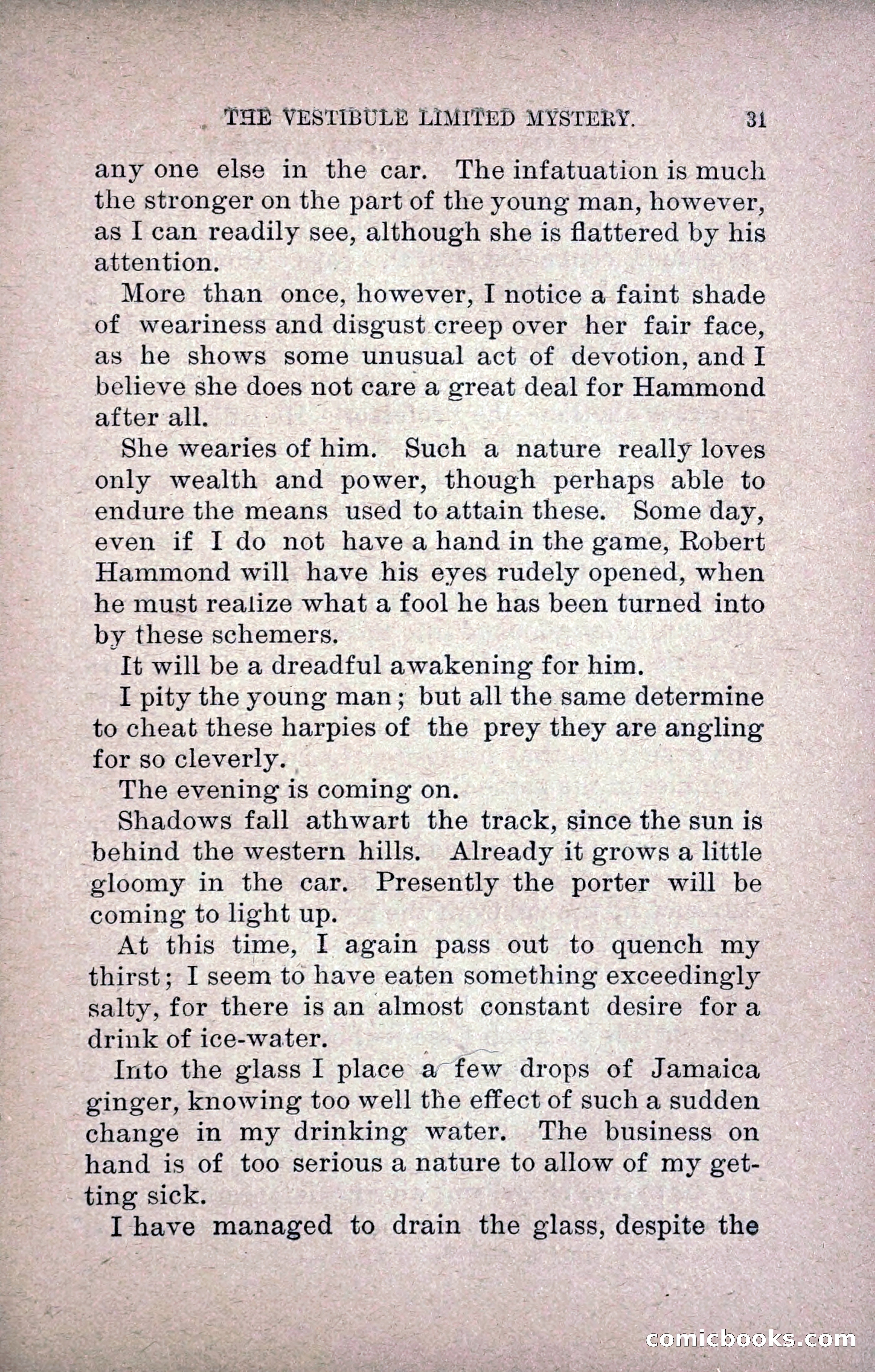 THE VESTIBULE LIMITED MYSTERY. 31

any one else in the car. The infatuation is much the stronger on the part of the young man, however, as I can readily see, although she is flattered by his attention.

More than once, however, I notice a faint shade of weariness and disgust creep over her fair face, as he shows some unusual act of devotion, and I believe she does not care a great deal for Hammond after all.

She wearies of him. Such a nature really loves only wealth and power, though perhaps able to endure the means used to attain these. Some day, even if I do not have a hand in the game, Robert Hammond will have his eyes rudely opened, when he must realize what a fool he has been turned into by these schemers.

It will be a dreadful awakening for him.

I pity the young man; but all the same determine to cheat these harpies of the prey they are angling for so cleverly.

The evening is coming on.

Shadows fall athwart the track, since the sun is behind the western hills. Already it grows a little gloomy in the car. Presently the porter will be coming to light up.

At this time, I again pass out to quench my thirst; I seem to have eaten something exceedingly salty, for there is an almost constant desire for a drink of ice-water.

Into the glass I place a few drops of Jamaica ginger, knowing too well the effect of such a sudden change in my drinking water. The business on hand is of too serious a nature to allow of my getting sick.

I have managed to drain the glass, despite the

comicbooks.com